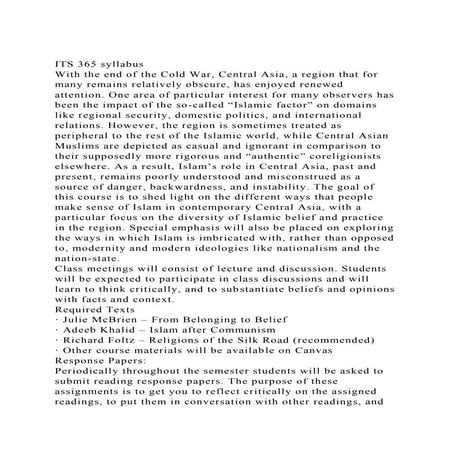 ITS 365 syllabus
With the end of the Cold War, Central Asia, a region that for many remains relatively obscure, has enjoyed renewed attention. One area of particular interest for many observers has been the impact of the so-called “Islamic factor” on domains like regional security, domestic politics, and international relations. However, the region is sometimes treated as peripheral to the rest of the Islamic world, while Central Asian Muslims are depicted as casual and ignorant in comparison to their supposedly more rigorous and “authentic” coreligionists elsewhere. As a result, Islam’s role in Central Asia, past and present, remains poorly understood and misconstrued as a source of danger, backwardness, and instability. The goal of this course is to shed light on the different ways that people make sense of Islam in contemporary Central Asia, with a particular focus on the diversity of Islamic belief and practice in the region. Special emphasis will also be placed on exploring the ways in which Islam is imbricated with, rather than opposed to, modernity and modern ideologies like nationalism and the nation-state.
Class meetings will consist of lecture and discussion. Students will be expected to participate in class discussions and will learn to think critically, and to substantiate beliefs and opinions with facts and context.
Required Texts
· Julie McBrien – From Belonging to Belief
· Adeeb Khalid – Islam after Communism
· Richard Foltz – Religions of the Silk Road (recommended)
· Other course materials will be available on Canvas
Response Papers:
Periodically throughout the semester students will be asked to submit reading response papers. The purpose of these assignments is to get you to reflect critically on the assigned readings, to put them in conversation with other readings, and